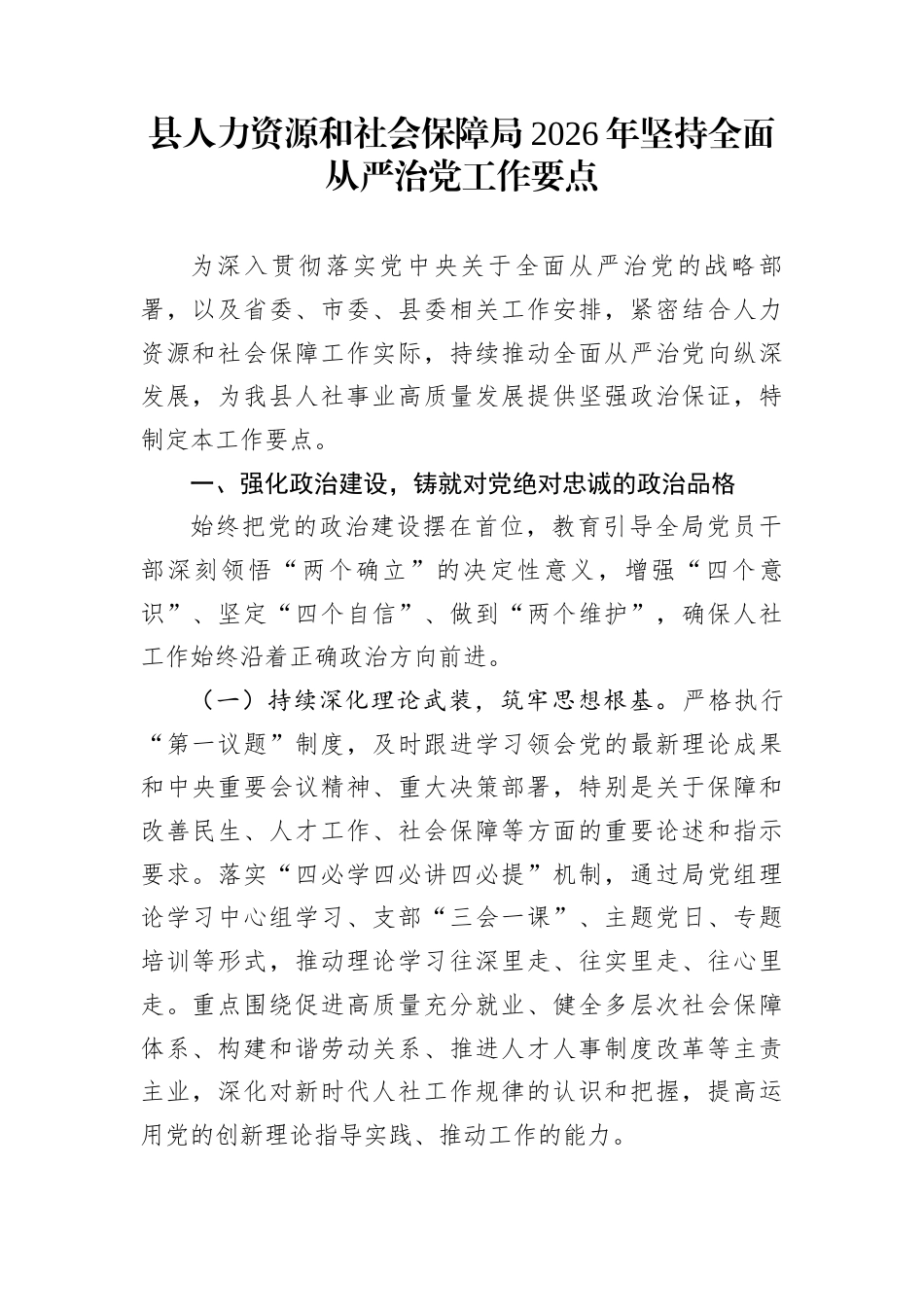 县人力资源和社会保障局 2026 年坚持全面从严治党工作要点

为深入贯彻落实党中央关于全面从严治党的战略部署，以及省委、市委、县委相关工作安排，紧密结合人力资源和社会保障工作实际，持续推动全面从严治党向纵深发展，为我县人社事业高质量发展提供坚强政治保证，特制定本工作要点。

一、强化政治建设，铸就对党绝对忠诚的政治品格

始终把党的政治建设摆在首位，教育引导全局党员干部深刻领悟“两个确立”的决定性意义，增强“四个意识”、坚定“四个自信”、做到“两个维护”，确保人社工作始终沿着正确政治方向前进。

（一）持续深化理论武装，筑牢思想根基。严格执行“第一议题”制度，及时跟进学习领会党的最新理论成果和中央重要会议精神、重大决策部署，特别是关于保障和改善民生、人才工作、社会保障等方面的重要论述和指示要求。落实“四必学四必讲四必提”机制，通过局党组理论学习中心组学习、支部“三会一课”、主题党日、专题培训等形式，推动理论学习往深里走、往实里走、往心里走。重点围绕促进高质量充分就业、健全多层次社会保障体系、构建和谐劳动关系、推进人才人事制度改革等主责主业，深化对新时代人社工作规律的认识和把握，提高运用党的创新理论指导实践、推动工作的能力。